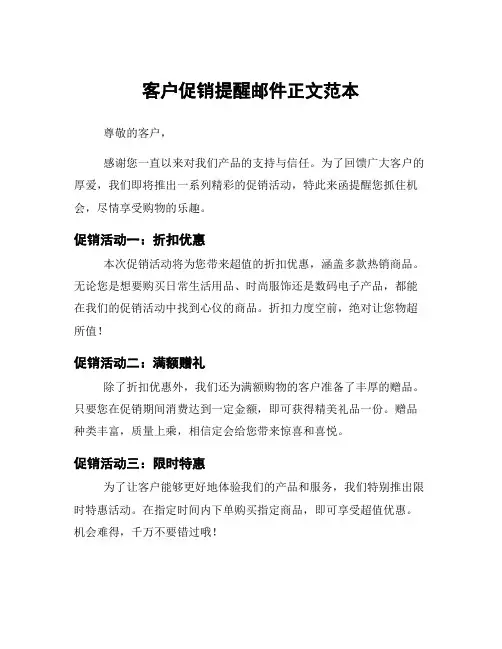 客户促销提醒邮件正文范本

尊敬的客户，

感谢您一直以来对我们产品的支持与信任。为了回馈广大客户的厚爱，我们即将推出一系列精彩的促销活动，特此来函提醒您抓住机会，尽情享受购物的乐趣。

促销活动一：折扣优惠

本次促销活动将为您带来超值的折扣优惠，涵盖多款热销商品。无论您是想要购买日常生活用品、时尚服饰还是数码电子产品，都能在我们的促销活动中找到心仪的商品。折扣力度空前，绝对让您物超所值！

促销活动二：满额赠礼

除了折扣优惠外，我们还为满额购物的客户准备了丰厚的赠品。只要您在促销期间消费达到一定金额，即可获得精美礼品一份。赠品种类丰富，质量上乘，相信定会给您带来惊喜和喜悦。

促销活动三：限时特惠

为了让客户能够更好地体验我们的产品和服务，我们特别推出限时特惠活动。在指定时间内下单购买指定商品，即可享受超值优惠。机会难得，千万不要错过哦！